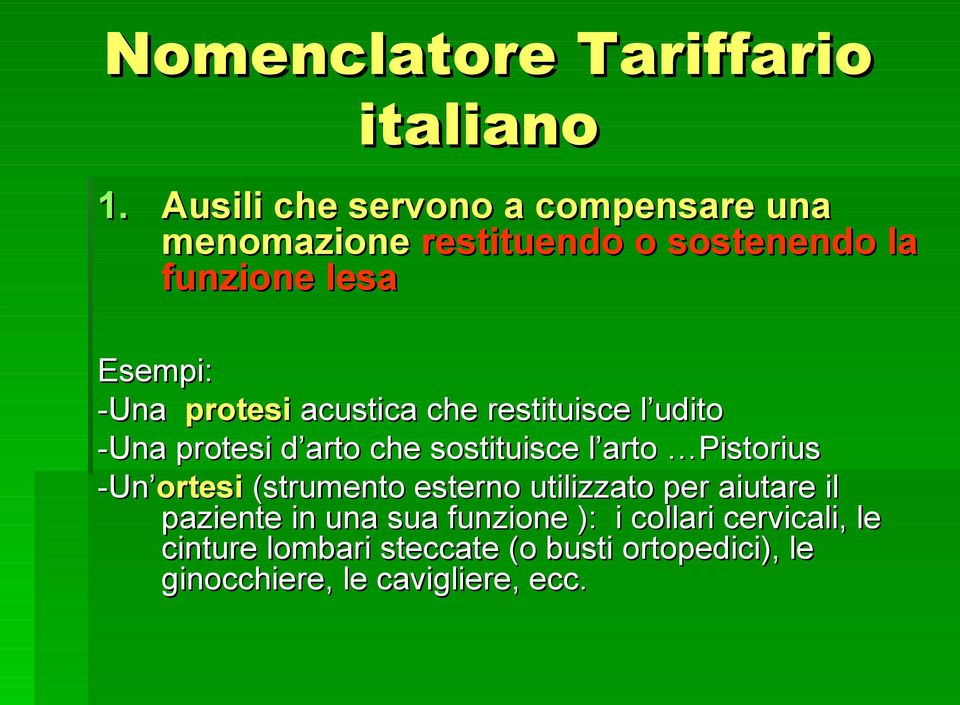 Nomenclatore Tariffario italiano

1. Ausili che servono a compensare una menomazione restituendo o sostenendo la funzione lesa

Esempi:
-Una protesi acustica che restituisce l'udito
-Una protesi d'arto che sostituisce l'arto …Pistorius
-Un'ortesi (strumento esterno utilizzato per aiutare il paziente in una sua funzione ): i collari cervicali, le cinture lombari steccate (o busti ortopedici), le ginocchiere, le cavigliere, ecc.